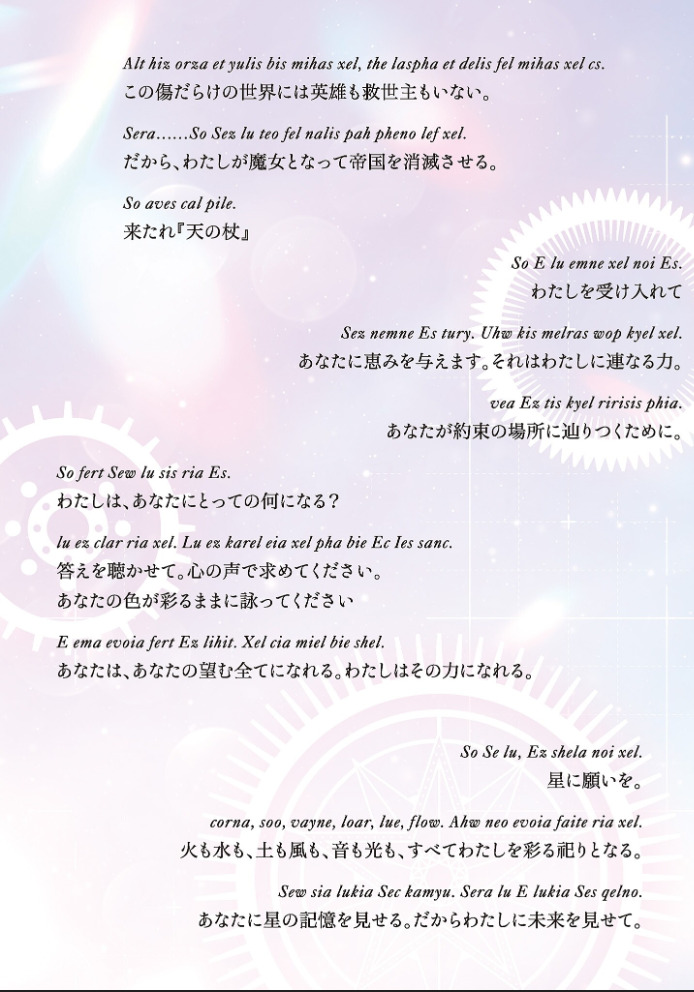 Alt hiz orza et yulis bis mihas xel, the laspha et delis fel mihas xel cs.
この傷だらけの世界には英雄も救世主もいない。

Sera……So Sez lu teo fel nalis pah pheno lef xel.
だから、わたしが魔女となって帝国を消滅させる。

So aves cal pile.
来たれ『天の杖』

So E lu emne xel noi Es.
わたしを受け入れて

Sez nemne Es tury. Uhw kis melras wop kyel xel.
あなたに恵みを与えます。それはわたしに連なる力。

vea Ez tis kyel ririsis phia.
あなたが約束の場所に辿りつくために。

So fert Sew lu sis ria Es.
わたしは、あなたにとっての何になる?

lu ez clar ria xel. Lu ez karel eia xel pha bie Ec Ies sanc.
答えを聴かせて。心の声で求めてください。
あなたの色が彩るままに詠ってください

E ema evoia fert Ez lihit. Xel cia miel bie shel.
あなたは、あなたの望む全てになれる。わたしはその力になれる。

So Se lu, Ez shela noi xel.
星に願いを。

corna, soo, vayne, loar, lue, flow. Ahw neo evoia faite ria xel.
火も水も、土も風も、音も光も、すべてわたしを彩る祀りとなる。

Sew sia lukia Sec kamyu. Sera lu E lukia Ses qelno.
あなたに星の記憶を見せる。だからわたしに未来を見せて。